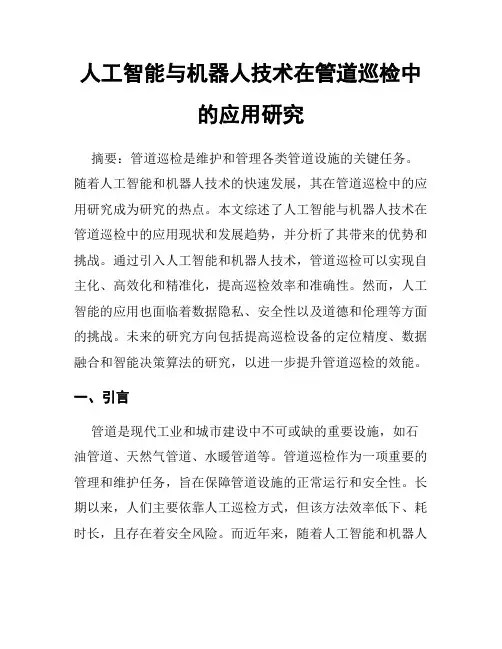 人工智能与机器人技术在管道巡检中的应用研究

摘要：管道巡检是维护和管理各类管道设施的关键任务。随着人工智能和机器人技术的快速发展，其在管道巡检中的应用研究成为研究的热点。本文综述了人工智能与机器人技术在管道巡检中的应用现状和发展趋势，并分析了其带来的优势和挑战。通过引入人工智能和机器人技术，管道巡检可以实现自主化、高效化和精准化，提高巡检效率和准确性。然而，人工智能的应用也面临着数据隐私、安全性以及道德和伦理等方面的挑战。未来的研究方向包括提高巡检设备的定位精度、数据融合和智能决策算法的研究，以进一步提升管道巡检的效能。

一、引言

管道是现代工业和城市建设中不可或缺的重要设施，如石油管道、天然气管道、水暖管道等。管道巡检作为一项重要的管理和维护任务，旨在保障管道设施的正常运行和安全性。长期以来，人们主要依靠人工巡检方式，但该方法效率低下、耗时长，且存在着安全风险。而近年来，随着人工智能和机器人